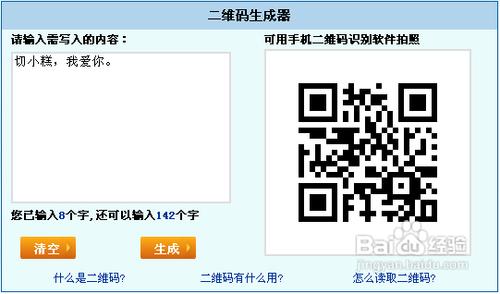 二维码生成器

请输入需写入的内容：

切小糕，我爱你。

您已输入8个字，还可以输入142个字

清空

生成

可用手机二维码识别软件拍照

Baidu经验
jingyan.baidu.com

什么是二维码?

二维码有什么用?

怎么读取二维码?